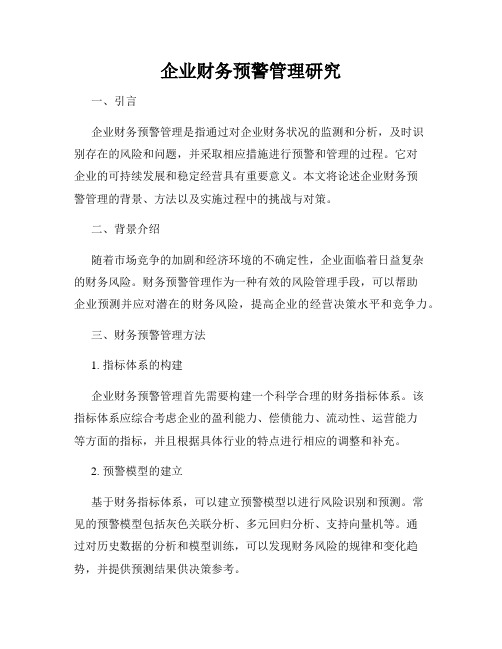 企业财务预警管理研究

一、引言

企业财务预警管理是指通过对企业财务状况的监测和分析，及时识别存在的风险和问题，并采取相应措施进行预警和管理的过程。它对企业的可持续发展和稳定经营具有重要意义。本文将论述企业财务预警管理的背景、方法以及实施过程中的挑战与对策。

二、背景介绍

随着市场竞争的加剧和经济环境的不确定性，企业面临着日益复杂的财务风险。财务预警管理作为一种有效的风险管理手段，可以帮助企业预测并应对潜在的财务风险，提高企业的经营决策水平和竞争力。

三、财务预警管理方法

1. 指标体系的构建

企业财务预警管理首先需要构建一个科学合理的财务指标体系。该指标体系应综合考虑企业的盈利能力、偿债能力、流动性、运营能力等方面的指标，并且根据具体行业的特点进行相应的调整和补充。

2. 预警模型的建立

基于财务指标体系，可以建立预警模型以进行风险识别和预测。常见的预警模型包括灰色关联分析、多元回归分析、支持向量机等。通过对历史数据的分析和模型训练，可以发现财务风险的规律和变化趋势，并提供预测结果供决策参考。